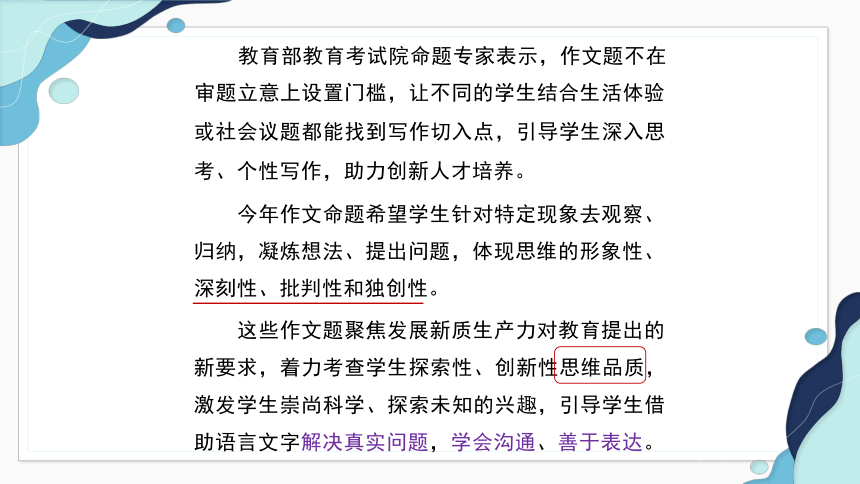 教育部教育考试院命题专家表示，作文题不在审题立意上设置门槛，让不同的学生结合生活体验或社会议题都能找到写作切入点，引导学生深入思考、个性写作，助力创新人才培养。

今年作文命题希望学生针对特定现象去观察、归纳，凝炼想法、提出问题，体现思维的形象性、深刻性、批判性和独创性。

这些作文题聚焦发展新质生产力对教育提出的新要求，着力考查学生探索性、创新性思维品质，激发学生崇尚科学、探索未知的兴趣，引导学生借助语言文字解决真实问题，学会沟通、善于表达。